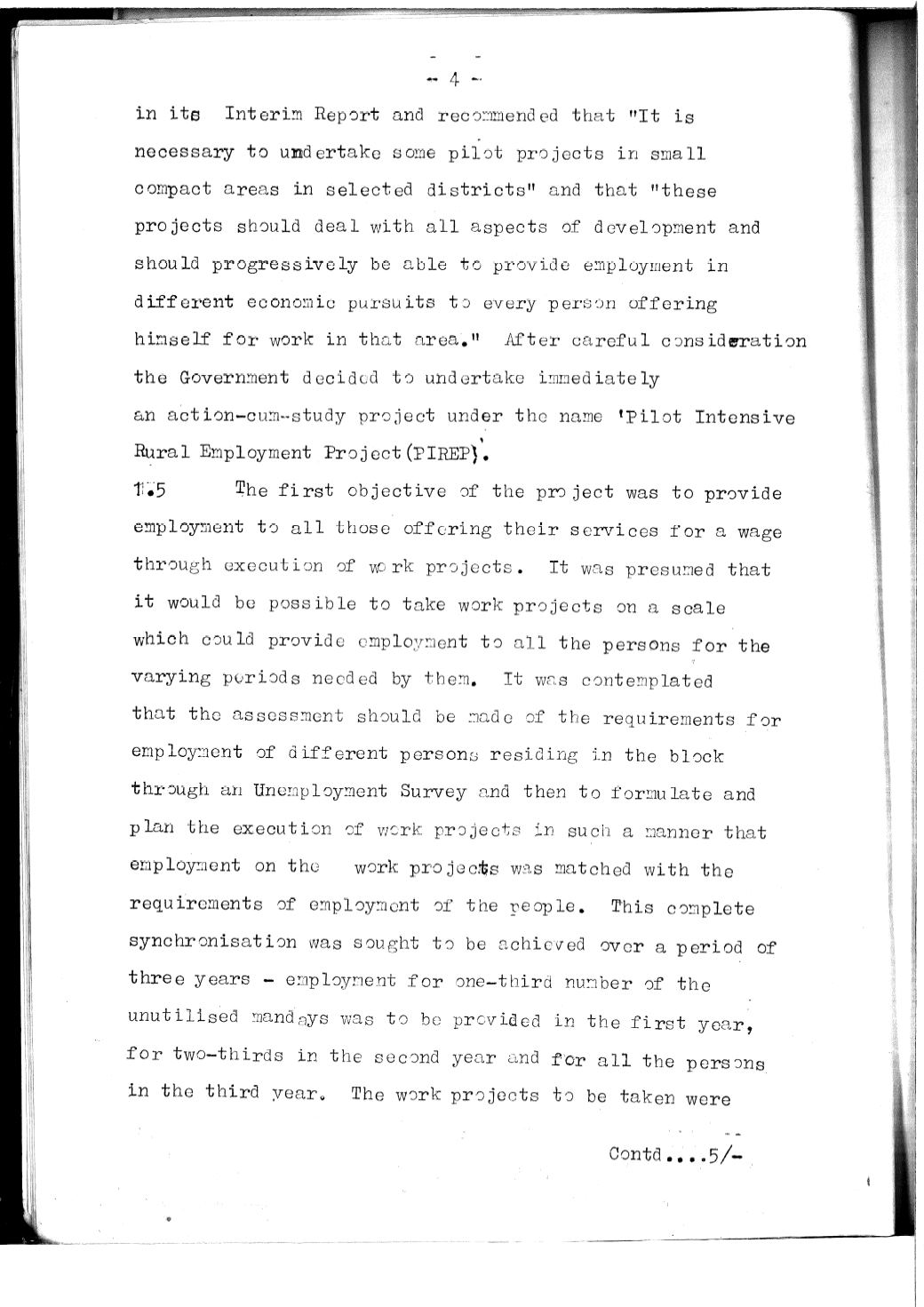 - 4 -

in its Interim Report and recommended that "It is necessary to undertake some pilot projects in small compact areas in selected districts" and that "these projects should deal with all aspects of development and should progressively be able to provide employment in different economic pursuits to every person offering himself for work in that area." After careful consideration the Government decided to undertake immediately an action-cum-study project under the name 'Pilot Intensive Rural Employment Project(PIREP)'.

1.5 The first objective of the project was to provide employment to all those offering their services for a wage through execution of work projects. It was presumed that it would be possible to take work projects on a scale which could provide employment to all the persons for the varying periods needed by them. It was contemplated that the assessment should be made of the requirements for employment of different persons residing in the block through an Unemployment Survey and then to formulate and plan the execution of work projects in such a manner that employment on the work projects was matched with the requirements of employment of the people. This complete synchronisation was sought to be achieved over a period of three years - employment for one-third number of the unutilised mandays was to be provided in the first year, for two-thirds in the second year and for all the persons in the third year. The work projects to be taken were

Contd....5/-